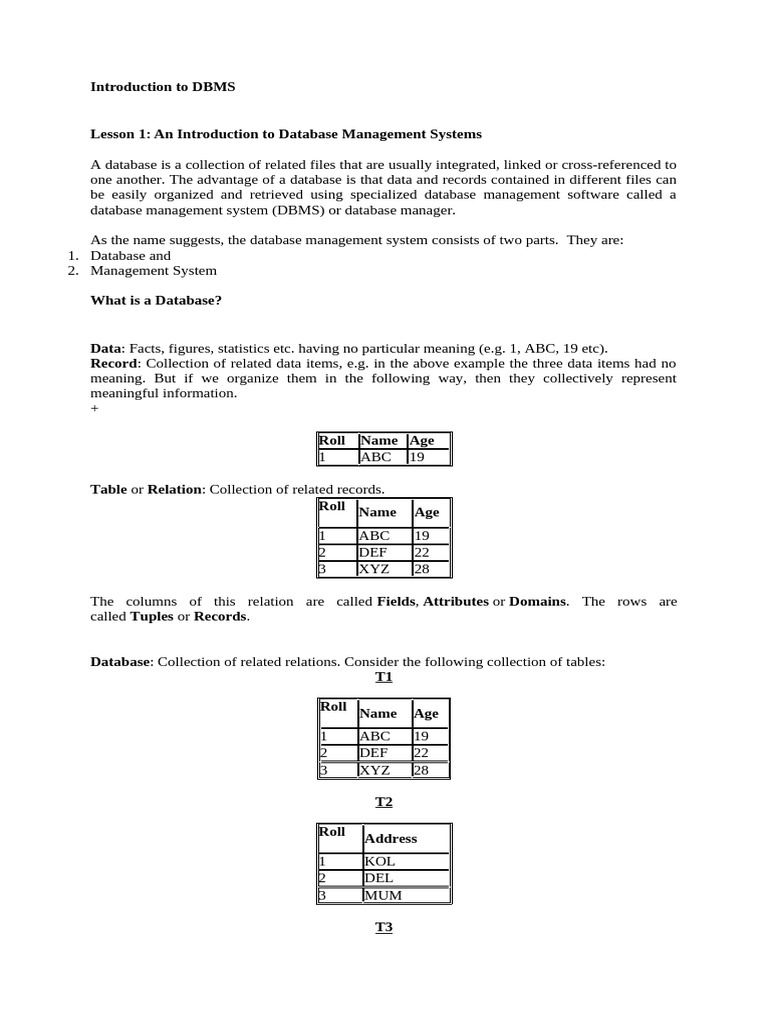 Introduction to DBMS

Lesson 1: An Introduction to Database Management Systems

A database is a collection of related files that are usually integrated, linked or cross-referenced to one another. The advantage of a database is that data and records contained in different files can be easily organized and retrieved using specialized database management software called a database management system (DBMS) or database manager.

As the name suggests, the database management system consists of two parts. They are:
1. Database and
2. Management System

What is a Database?

Data: Facts, figures, statistics etc. having no particular meaning (e.g. 1, ABC, 19 etc).
Record: Collection of related data items, e.g. in the above example the three data items had no meaning. But if we organize them in the following way, then they collectively represent meaningful information.
+

| Roll | Name | Age |
|---|---|---|
| 1 | ABC | 19 |

Table or Relation: Collection of related records.

| Roll | Name | Age |
|---|---|---|
| 1 | ABC | 19 |
| 2 | DEF | 22 |
| 3 | XYZ | 28 |

The columns of this relation are called Fields, Attributes or Domains. The rows are called Tuples or Records.

Database: Collection of related relations. Consider the following collection of tables:
T1

| Roll | Name | Age |
|---|---|---|
| 1 | ABC | 19 |
| 2 | DEF | 22 |
| 3 | XYZ | 28 |

T2

| Roll | Address |
|---|---|
| 1 | KOL |
| 2 | DEL |
| 3 | MUM |

T3